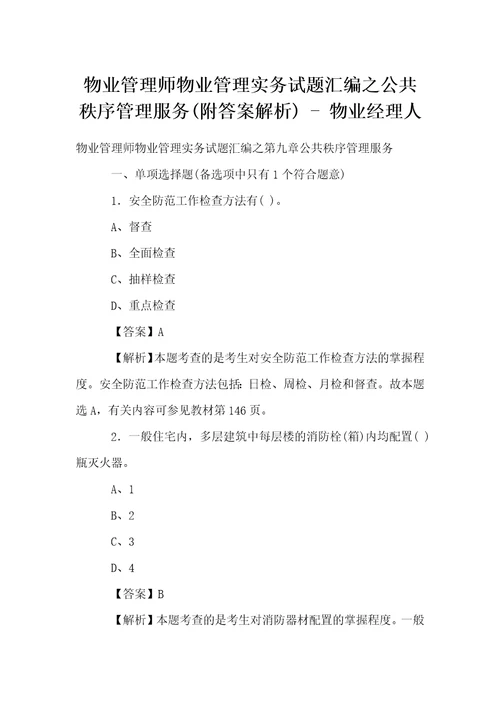 物业管理师物业管理实务试题汇编之公共秩序管理服务(附答案解析) - 物业经理人

物业管理师物业管理实务试题汇编之第九章公共秩序管理服务

一、单项选择题(备选项中只有1个符合题意)

1．安全防范工作检查方法有( )。

A、督查

B、全面检查

C、抽样检查

D、重点检查

【答案】A

【解析】本题考查的是考生对安全防范工作检查方法的掌握程度。安全防范工作检查方法包括：日检、周检、月检和督查。故本题选A，有关内容可参见教材第146页。

2．一般住宅内，多层建筑中每层楼的消防栓(箱)内均配置( )瓶灭火器。

A、1

B、2

C、3

D、4

【答案】B

【解析】本题考查的是考生对消防器材配置的掌握程度。一般